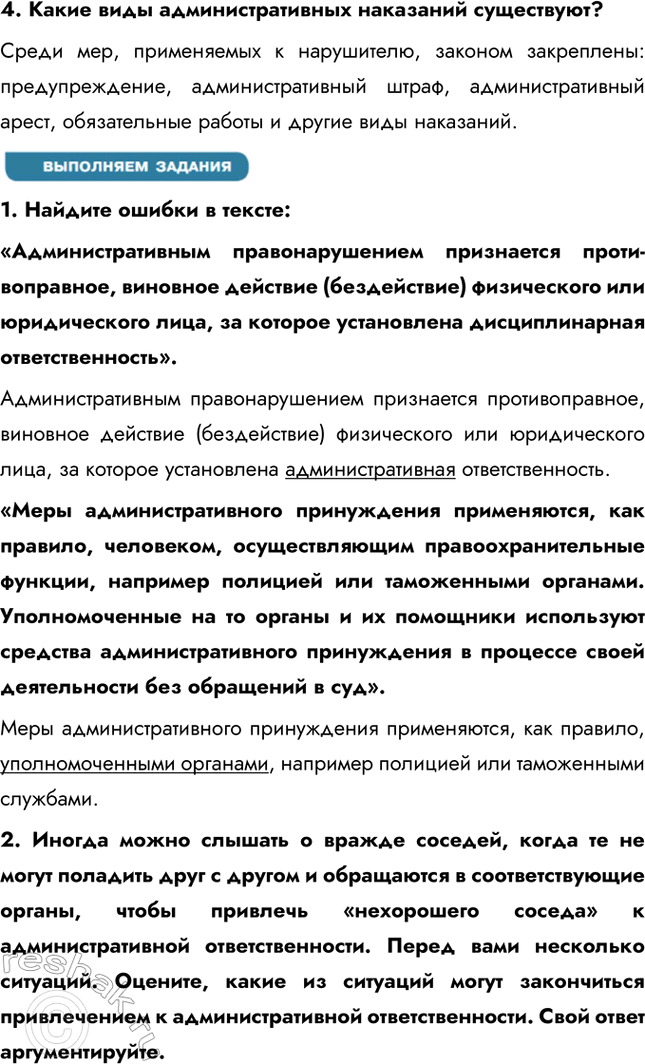 4. Какие виды административных наказаний существуют?

Среди мер, применяемых к нарушителю, законом закреплены: предупреждение, административный штраф, административный арест, обязательные работы и другие виды наказаний.

ВЫПОЛНЯЕМ ЗАДАНИЯ

1. Найдите ошибки в тексте:

«Административным правонарушением признается противоправное, виновное действие (бездействие) физического или юридического лица, за которое установлена дисциплинарная ответственность».

Административным правонарушением признается противоправное, виновное действие (бездействие) физического или юридического лица, за которое установлена административная ответственность.

«Меры административного принуждения применяются, как правило, человеком, осуществляющим правоохранительные функции, например полицией или таможенными органами. Уполномоченные на то органы и их помощники используют средства административного принуждения в процессе своей деятельности без обращений в суд».

Меры административного принуждения применяются, как правило, уполномоченными органами, например полицией или таможенными службами.

2. Иногда можно слышать о вражде соседей, когда те не могут поладить друг с другом и обращаются в соответствующие органы, чтобы привлечь «нехорошего соседа» к административной ответственности. Перед вами несколько ситуаций. Оцените, какие из ситуаций могут закончиться привлечением к административной ответственности. Свой ответ аргументируйте.

reshak.ru